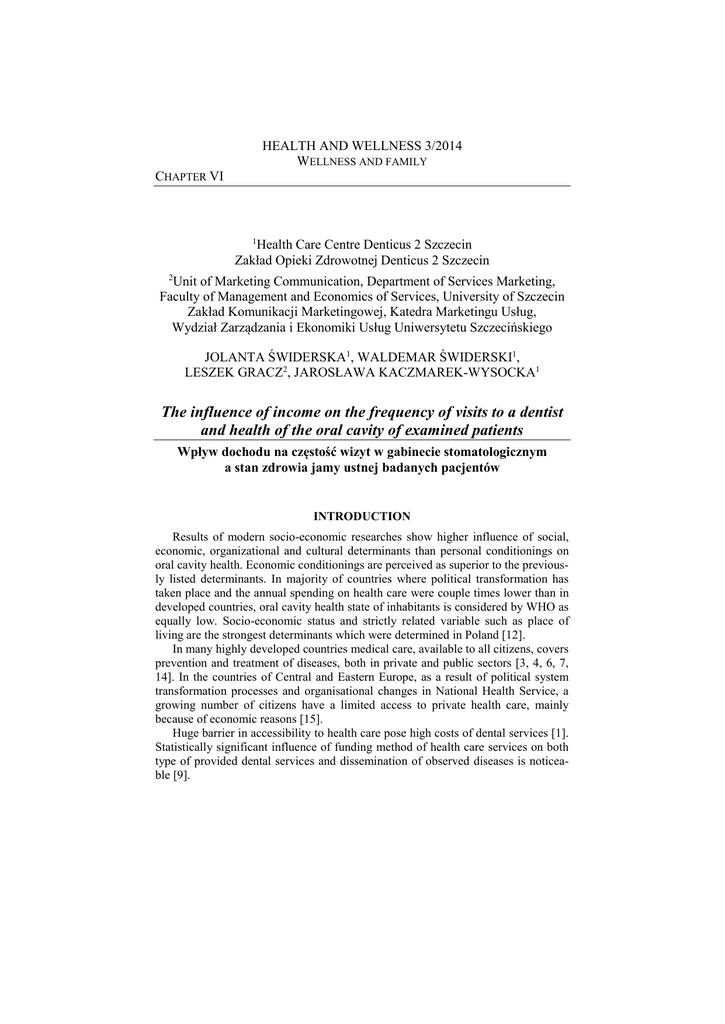 HEALTH AND WELLNESS 3/2014
WELLNESS AND FAMILY

CHAPTER VI

$^1$Health Care Centre Denticus 2 Szczecin
Zakład Opieki Zdrowotnej Denticus 2 Szczecin

$^2$Unit of Marketing Communication, Department of Services Marketing, Faculty of Management and Economics of Services, University of Szczecin
Zakład Komunikacji Marketingowej, Katedra Marketingu Usług, Wydział Zarządzania i Ekonomiki Usług Uniwersytetu Szczecińskiego

JOLANTA ŚWIDERSKA$^1$, WALDEMAR ŚWIDERSKI$^1$, LESZEK GRACZ$^2$, JAROSŁAWA KACZMAREK-WYSOCKA$^1$

The influence of income on the frequency of visits to a dentist and health of the oral cavity of examined patients

Wpływ dochodu na częstość wizyt w gabinecie stomatologicznym a stan zdrowia jamy ustnej badanych pacjentów

INTRODUCTION

Results of modern socio-economic researches show higher influence of social, economic, organizational and cultural determinants than personal conditionings on oral cavity health. Economic conditionings are perceived as superior to the previously listed determinants. In majority of countries where political transformation has taken place and the annual spending on health care were couple times lower than in developed countries, oral cavity health state of inhabitants is considered by WHO as equally low. Socio-economic status and strictly related variable such as place of living are the strongest determinants which were determined in Poland [12].

In many highly developed countries medical care, available to all citizens, covers prevention and treatment of diseases, both in private and public sectors [3, 4, 6, 7, 14]. In the countries of Central and Eastern Europe, as a result of political system transformation processes and organisational changes in National Health Service, a growing number of citizens have a limited access to private health care, mainly because of economic reasons [15].

Huge barrier in accessibility to health care pose high costs of dental services [1]. Statistically significant influence of funding method of health care services on both type of provided dental services and dissemination of observed diseases is noticeable [9].